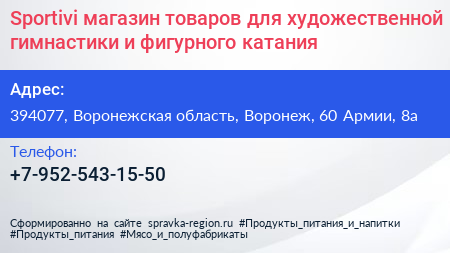 Sportivi магазин товаров для художественной гимнастики и фигурного катания

Адрес:

394077, Воронежская область, Воронеж, 60 Армии, 8а

Телефон:

+7-952-543-15-50

Сформированно на сайте spravka-region.ru #Продукты_питания_и_напитки #Продукты_питания #Мясо_и_полуфабрикаты